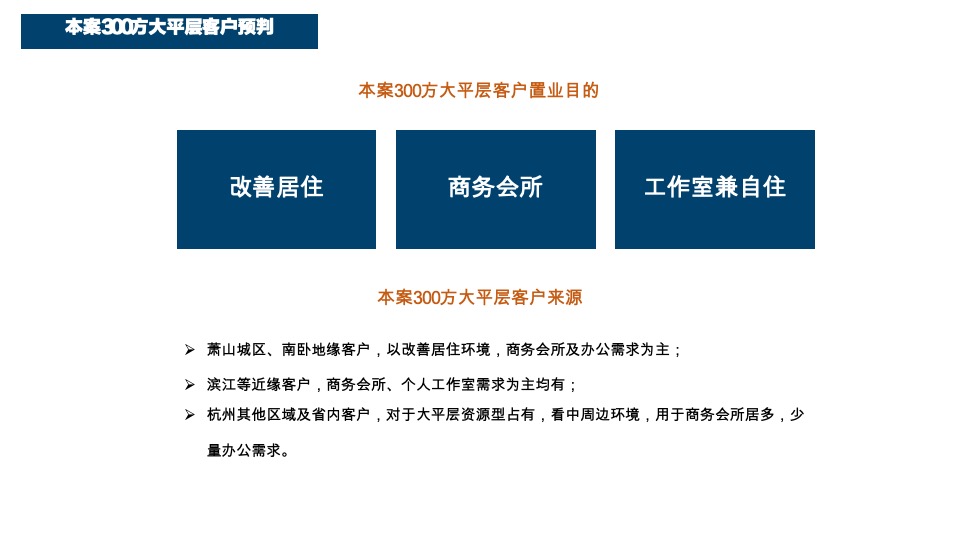 本案300方大平层客户预判

本案300方大平层客户置业目的

改善居住

商务会所

工作室兼自住

本案300方大平层客户来源

➢ 萧山城区、南卧地缘客户，以改善居住环境，商务会所及办公需求为主；

➢ 滨江等近缘客户，商务会所、个人工作室需求为主均有；

➢ 杭州其他区域及省内客户，对于大平层资源型占有，看中周边环境，用于商务会所居多，少量办公需求。